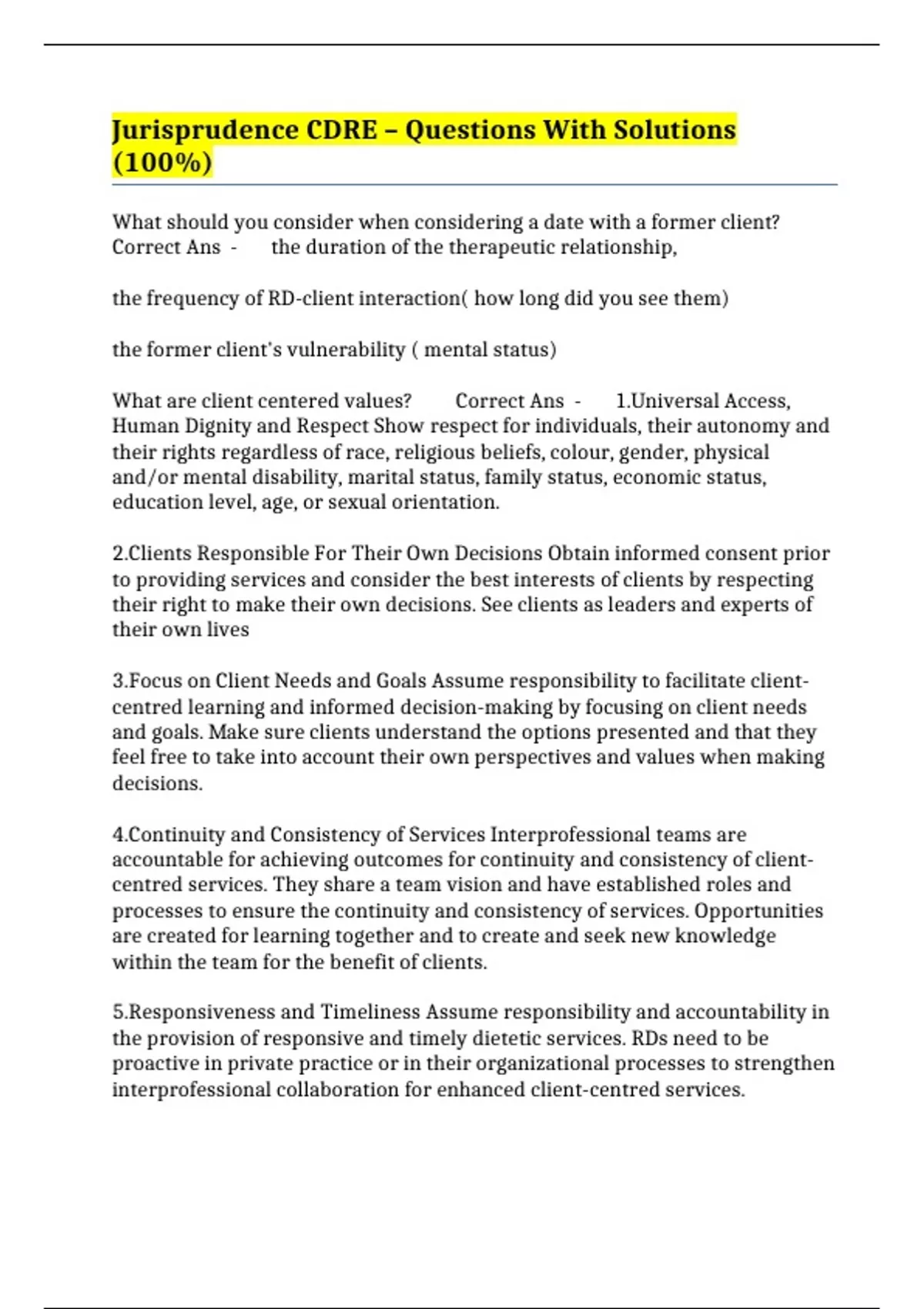 Jurisprudence CDRE – Questions With Solutions (100%)

What should you consider when considering a date with a former client? Correct Ans - the duration of the therapeutic relationship,

the frequency of RD-client interaction( how long did you see them)

the former client's vulnerability ( mental status)

What are client centered values? Correct Ans - 1.Universal Access, Human Dignity and Respect Show respect for individuals, their autonomy and their rights regardless of race, religious beliefs, colour, gender, physical and/or mental disability, marital status, family status, economic status, education level, age, or sexual orientation.

2.Clients Responsible For Their Own Decisions Obtain informed consent prior to providing services and consider the best interests of clients by respecting their right to make their own decisions. See clients as leaders and experts of their own lives

3.Focus on Client Needs and Goals Assume responsibility to facilitate client-centred learning and informed decision-making by focusing on client needs and goals. Make sure clients understand the options presented and that they feel free to take into account their own perspectives and values when making decisions.

4.Continuity and Consistency of Services Interprofessional teams are accountable for achieving outcomes for continuity and consistency of client-centred services. They share a team vision and have established roles and processes to ensure the continuity and consistency of services. Opportunities are created for learning together and to create and seek new knowledge within the team for the benefit of clients.

5.Responsiveness and Timeliness Assume responsibility and accountability in the provision of responsive and timely dietetic services. RDs need to be proactive in private practice or in their organizational processes to strengthen interprofessional collaboration for enhanced client-centred services.